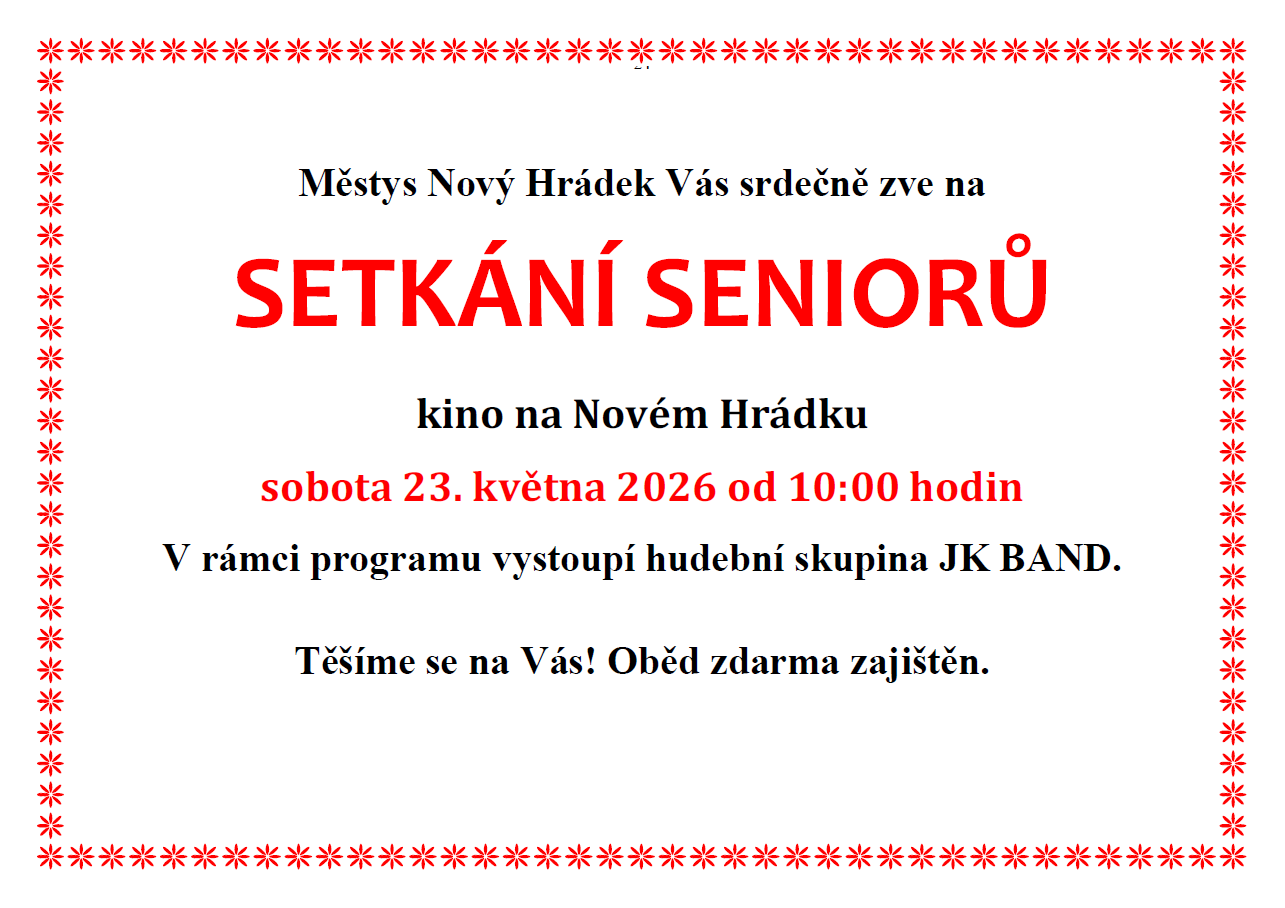 Městys Nový Hrádek Vás srdečně zve na

SETKÁNÍ SENIORŮ

kino na Novém Hrádku

sobota 23. května 2026 od 10:00 hodin

V rámci programu vystoupí hudební skupina JK BAND.

Těšíme se na Vás! Oběd zdarma zajištěn.